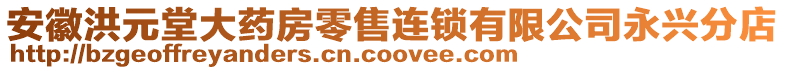 安徽洪元堂大药房零售连锁有限公司永兴分店
http://bzgeoffreyanders.cn.coovee.com